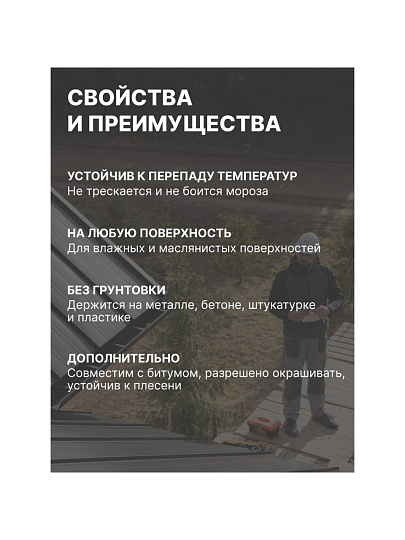 СВОЙСТВА
И ПРЕИМУЩЕСТВА

УСТОЙЧИВ К ПЕРЕПАДУ ТЕМПЕРАТУР
Не трескается и не боится мороза

НА ЛЮБУЮ ПОВЕРХНОСТЬ
Для влажных и маслянистых поверхностей

БЕЗ ГРУНТОВКИ
Держится на металле, бетоне, штукатурке и пластике

ДОПОЛНИТЕЛЬНО
Совместим с битумом, разрешено окрашивать, устойчив к плесени